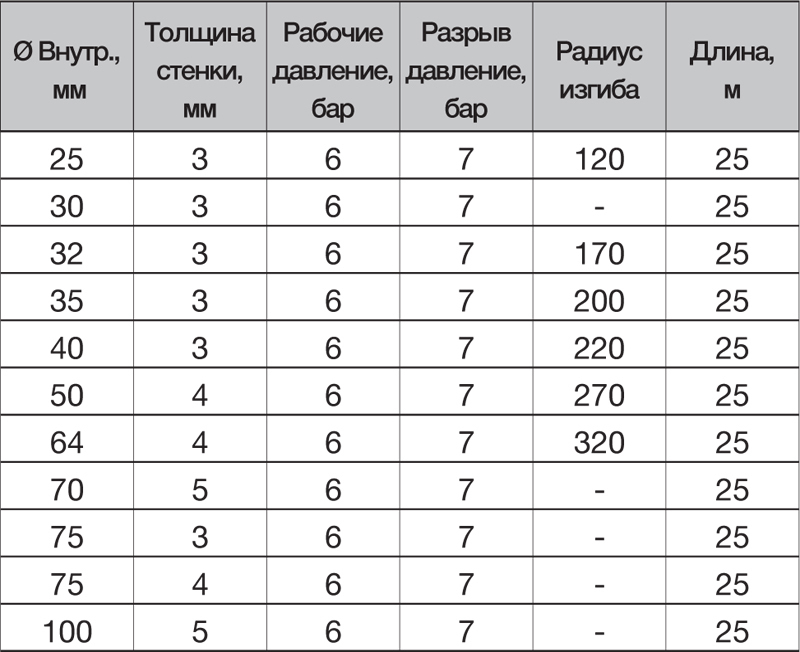 | Ø Внутр., мм | Толщина стенки, мм | Рабочие давление, бар | Разрыв давление, бар | Радиус изгиба | Длина, м |
|---|---|---|---|---|---|
| 25 | 3 | 6 | 7 | 120 | 25 |
| 30 | 3 | 6 | 7 | - | 25 |
| 32 | 3 | 6 | 7 | 170 | 25 |
| 35 | 3 | 6 | 7 | 200 | 25 |
| 40 | 3 | 6 | 7 | 220 | 25 |
| 50 | 4 | 6 | 7 | 270 | 25 |
| 64 | 4 | 6 | 7 | 320 | 25 |
| 70 | 5 | 6 | 7 | - | 25 |
| 75 | 3 | 6 | 7 | - | 25 |
| 75 | 4 | 6 | 7 | - | 25 |
| 100 | 5 | 6 | 7 | - | 25 |